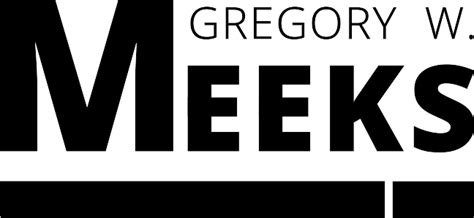 GREGORY W.
MEEKS